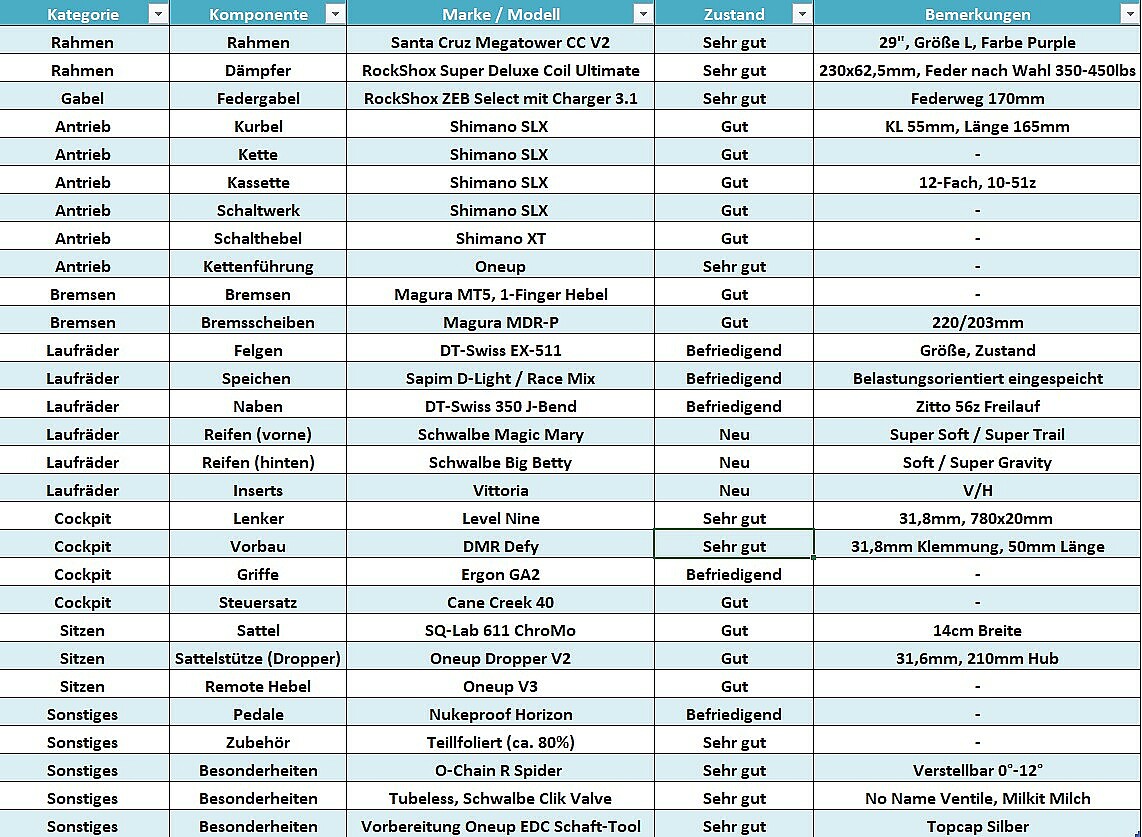 | Kategorie | Komponente | Marke / Modell | Zustand | Bemerkungen |
|---|---|---|---|---|
| Rahmen | Rahmen | Santa Cruz Megatower CC V2 | Sehr gut | 29", Größe L, Farbe Purple |
| Rahmen | Dämpfer | RockShox Super Deluxe Coil Ultimate | Sehr gut | 230x62,5mm, Feder nach Wahl 350-450lbs |
| Gabel | Federgabel | RockShox ZEB Select mit Charger 3.1 | Sehr gut | Federweg 170mm |
| Antrieb | Kurbel | Shimano SLX | Gut | KL 55mm, Länge 165mm |
| Antrieb | Kette | Shimano SLX | Gut | - |
| Antrieb | Kassette | Shimano SLX | Gut | 12-Fach, 10-51z |
| Antrieb | Schaltwerk | Shimano SLX | Gut | - |
| Antrieb | Schalthebel | Shimano XT | Gut | - |
| Antrieb | Kettenführung | Oneup | Sehr gut | - |
| Bremsen | Bremsen | Magura MT5, 1-Finger Hebel | Gut | - |
| Bremsen | Bremsscheiben | Magura MDR-P | Gut | 220/203mm |
| Laufräder | Felgen | DT-Swiss EX-511 | Befriedigend | Größe, Zustand |
| Laufräder | Speichen | Sapim D-Light / Race Mix | Befriedigend | Belastungsorientiert eingespeicht |
| Laufräder | Naben | DT-Swiss 350 J-Bend | Befriedigend | Zitto 56z Freilauf |
| Laufräder | Reifen (vorne) | Schwalbe Magic Mary | Neu | Super Soft / Super Trail |
| Laufräder | Reifen (hinten) | Schwalbe Big Betty | Neu | Soft / Super Gravity |
| Laufräder | Inserts | Vittoria | Neu | V/H |
| Cockpit | Lenker | Level Nine | Sehr gut | 31,8mm, 780x20mm |
| Cockpit | Vorbau | DMR Defy | Sehr gut | 31,8mm Klemmung, 50mm Länge |
| Cockpit | Griffe | Ergon GA2 | Befriedigend | - |
| Cockpit | Steuersatz | Cane Creek 40 | Gut | - |
| Sitzen | Sattel | SQ-Lab 611 ChroMo | Gut | 14cm Breite |
| Sitzen | Sattelstütze (Dropper) | Oneup Dropper V2 | Gut | 31,6mm, 210mm Hub |
| Sitzen | Remote Hebel | Oneup V3 | Gut | - |
| Sonstiges | Pedale | Nukeproof Horizon | Befriedigend | - |
| Sonstiges | Zubehör | Teillfoliert (ca. 80%) | Sehr gut | - |
| Sonstiges | Besonderheiten | O-Chain R Spider | Sehr gut | Verstellbar 0°-12° |
| Sonstiges | Besonderheiten | Tubeless, Schwalbe Clik Valve | Sehr gut | No Name Ventile, Milkit Milch |
| Sonstiges | Besonderheiten | Vorbereitung Oneup EDC Schaft-Tool | Sehr gut | Topcap Silber |